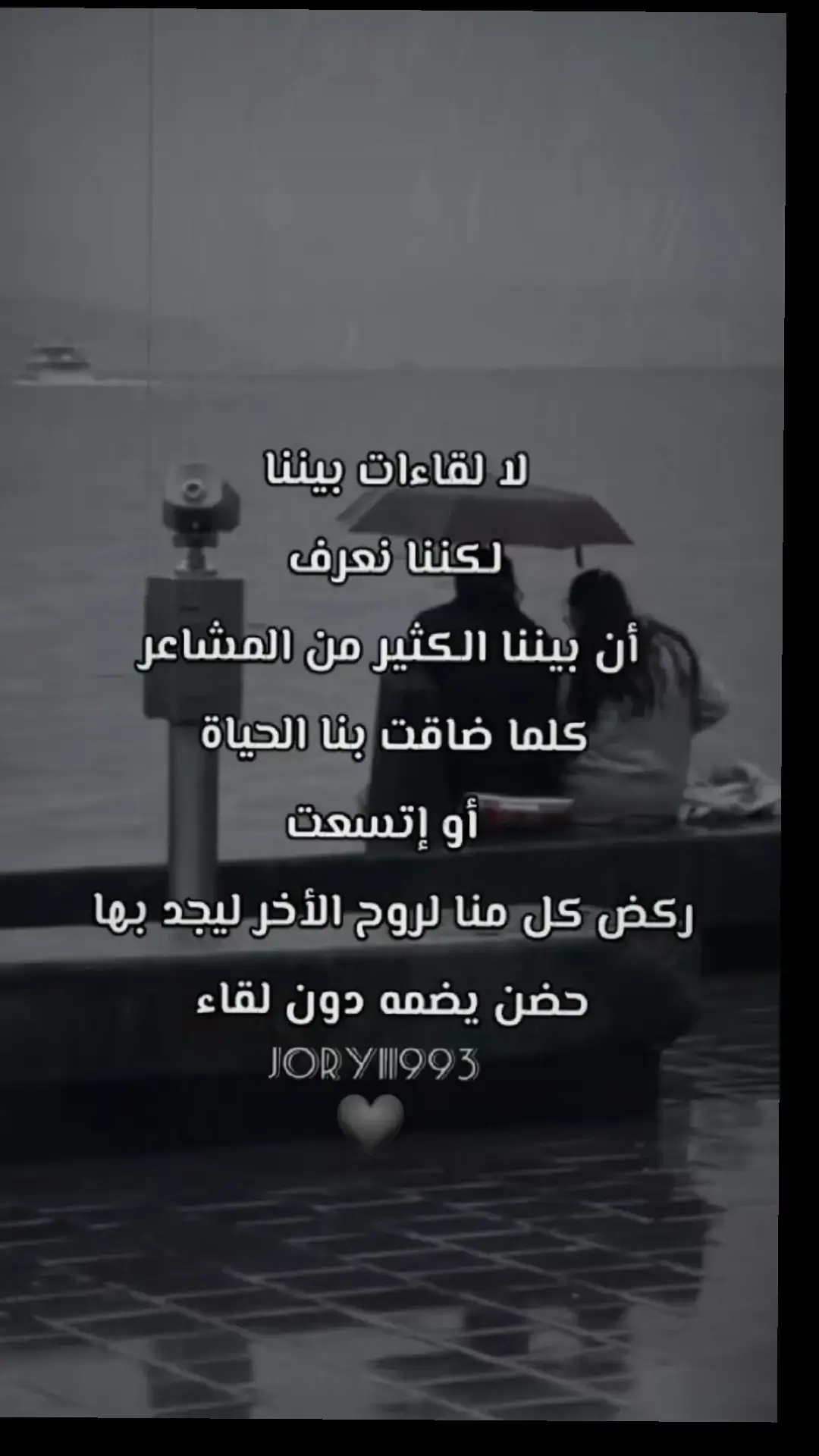 لا لقاءات بيننا
لكننا نعرف
أن بيننا الكثير من المشاعر
كلما ضاقت بنا الحياة
أو إتسعت
ركض كل منا لروح الأخر ليجد بها
حضن يضمه دون لقاء
JORY11993